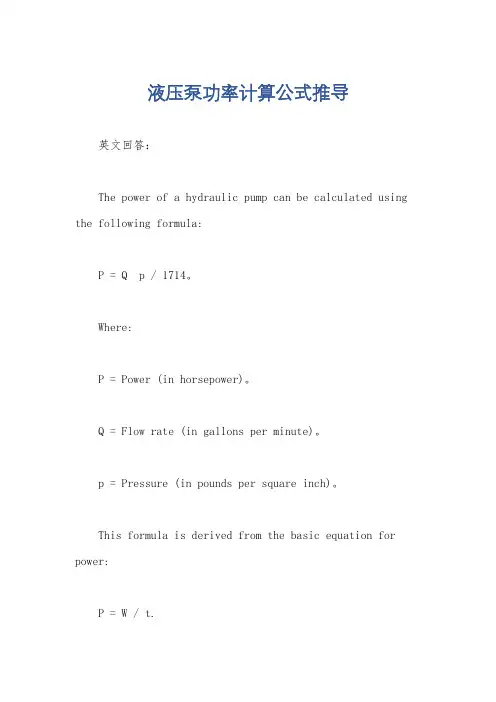 液压泵功率计算公式推导

英文回答：

The power of a hydraulic pump can be calculated using the following formula:

P = Q  p / 1714。

Where:

P = Power (in horsepower)。

Q = Flow rate (in gallons per minute)。

p = Pressure (in pounds per square inch)。

This formula is derived from the basic equation for power:

P = W / t.